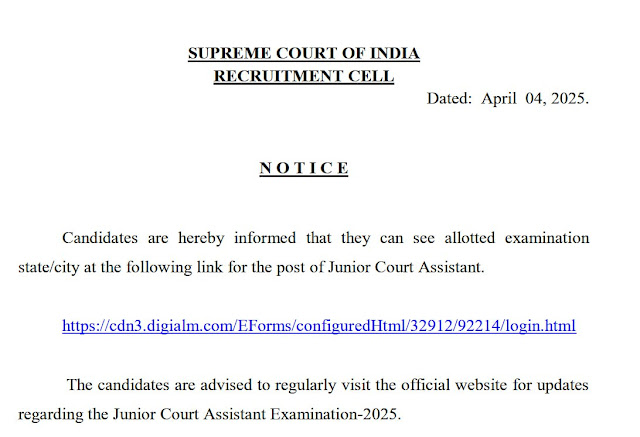 SUPREME COURT OF INDIA
RECRUITMENT CELL

Dated: April 04, 2025.

N O T I C E

Candidates are hereby informed that they can see allotted examination state/city at the following link for the post of Junior Court Assistant.

https://cdn3.digialm.com/EForms/configuredHtml/32912/92214/login.html

The candidates are advised to regularly visit the official website for updates regarding the Junior Court Assistant Examination-2025.